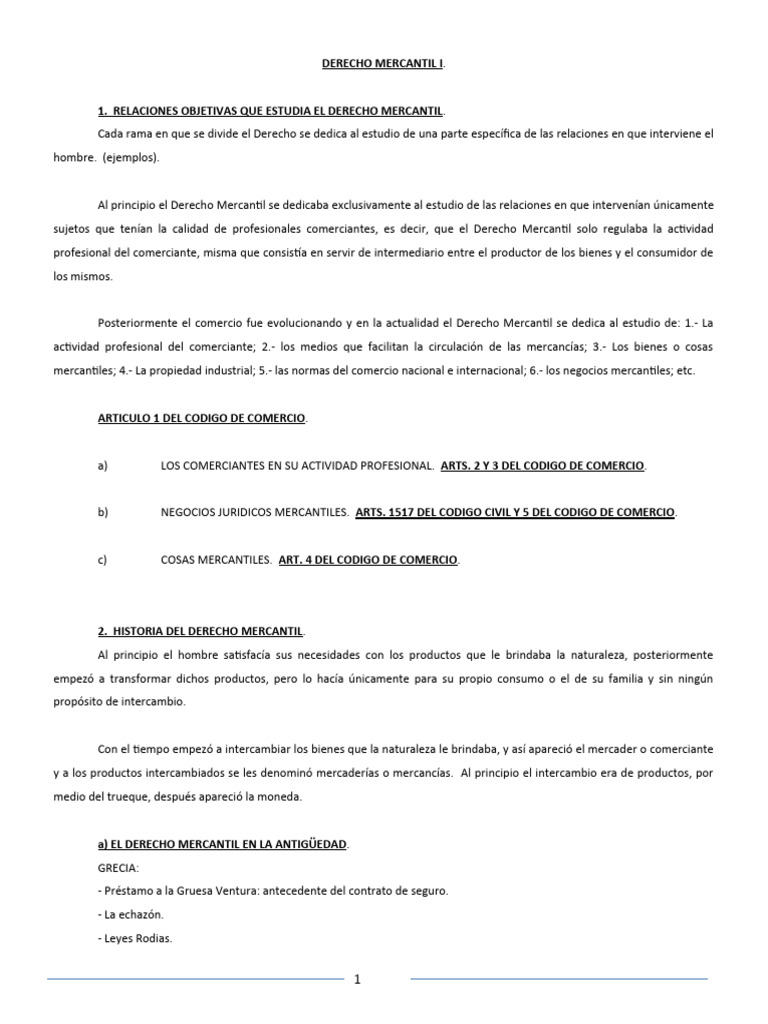 DERECHO MERCANTIL I.

1. RELACIONES OBJETIVAS QUE ESTUDIA EL DERECHO MERCANTIL.

Cada rama en que se divide el Derecho se dedica al estudio de una parte específica de las relaciones en que interviene el hombre. (ejemplos).

Al principio el Derecho Mercantil se dedicaba exclusivamente al estudio de las relaciones en que intervenían únicamente sujetos que tenían la calidad de profesionales comerciantes, es decir, que el Derecho Mercantil solo regulaba la actividad profesional del comerciante, misma que consistía en servir de intermediario entre el productor de los bienes y el consumidor de los mismos.

Posteriormente el comercio fue evolucionando y en la actualidad el Derecho Mercantil se dedica al estudio de: 1.- La actividad profesional del comerciante; 2.- los medios que facilitan la circulación de las mercancías; 3.- Los bienes o cosas mercantiles; 4.- La propiedad industrial; 5.- las normas del comercio nacional e internacional; 6.- los negocios mercantiles; etc.

ARTICULO 1 DEL CODIGO DE COMERCIO.

a) LOS COMERCIANTES EN SU ACTIVIDAD PROFESIONAL. ARTS. 2 Y 3 DEL CODIGO DE COMERCIO.

b) NEGOCIOS JURIDICOS MERCANTILES. ARTS. 1517 DEL CODIGO CIVIL Y 5 DEL CODIGO DE COMERCIO.

c) COSAS MERCANTILES. ART. 4 DEL CODIGO DE COMERCIO.

2. HISTORIA DEL DERECHO MERCANTIL.

Al principio el hombre satisfacía sus necesidades con los productos que le brindaba la naturaleza, posteriormente empezó a transformar dichos productos, pero lo hacía únicamente para su propio consumo o el de su familia y sin ningún propósito de intercambio.

Con el tiempo empezó a intercambiar los bienes que la naturaleza le brindaba, y así apareció el mercader o comerciante y a los productos intercambiados se les denominó mercaderías o mercancías. Al principio el intercambio era de productos, por medio del trueque, después apareció la moneda.

a) EL DERECHO MERCANTIL EN LA ANTIGÜEDAD.

GRECIA:

- Préstamo a la Gruesa Ventura: antecedente del contrato de seguro.
- La echazón.
- Leyes Rodias.

1